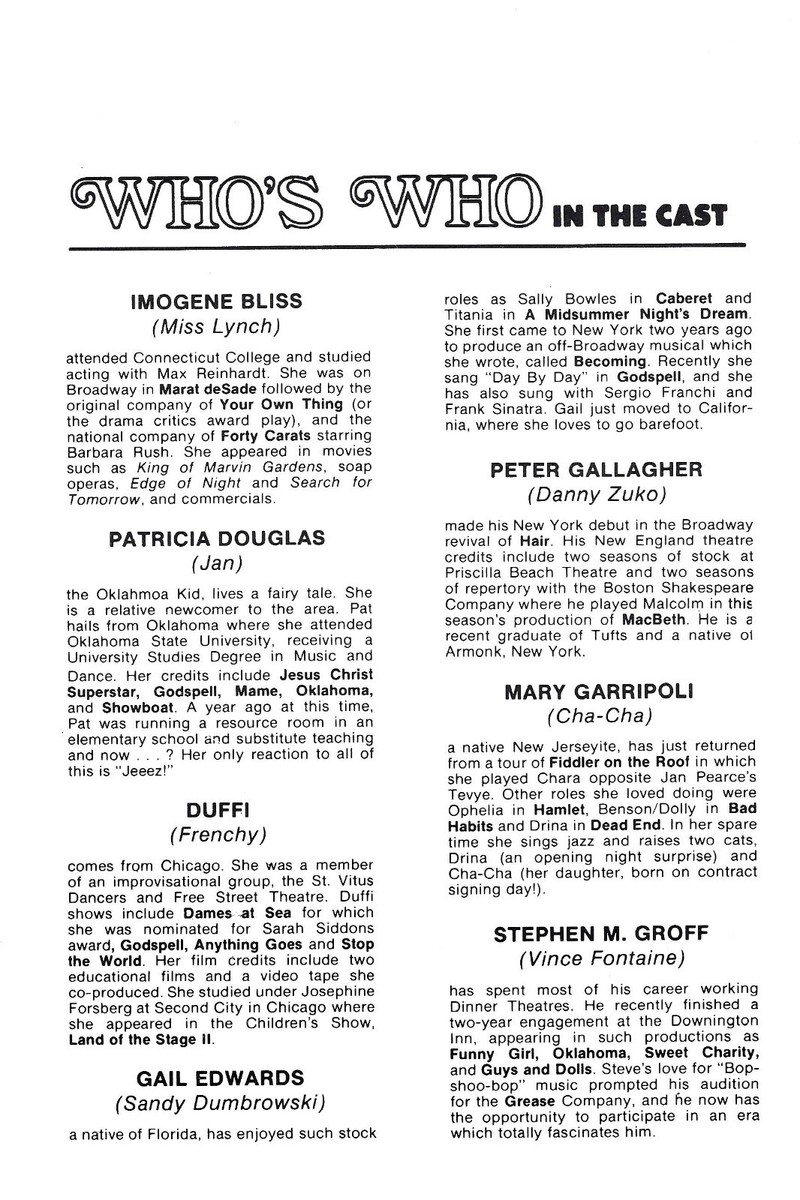 WHO'S WHO IN THE CAST

IMOGENE BLISS
(Miss Lynch)

attended Connecticut College and studied acting with Max Reinhardt. She was on Broadway in Marat deSade followed by the original company of Your Own Thing (or the drama critics award play), and the national company of Forty Carats starring Barbara Rush. She appeared in movies such as King of Marvin Gardens, soap operas, Edge of Night and Search for Tomorrow, and commercials.

PATRICIA DOUGLAS
(Jan)

the Oklahmoa Kid, lives a fairy tale. She is a relative newcomer to the area. Pat hails from Oklahoma where she attended Oklahoma State University, receiving a University Studies Degree in Music and Dance. Her credits include Jesus Christ Superstar, Godspell, Mame, Oklahoma, and Showboat. A year ago at this time, Pat was running a resource room in an elementary school and substitute teaching and now . . . ? Her only reaction to all of this is "Jeeez!"

DUFFI
(Frenchy)

comes from Chicago. She was a member of an improvisational group, the St. Vitus Dancers and Free Street Theatre. Duffi shows include Dames at Sea for which she was nominated for Sarah Siddons award, Godspell, Anything Goes and Stop the World. Her film credits include two educational films and a video tape she co-produced. She studied under Josephine Forsberg at Second City in Chicago where she appeared in the Children's Show, Land of the Stage II.

GAIL EDWARDS
(Sandy Dumbrowski)

a native of Florida, has enjoyed such stock roles as Sally Bowles in Caberet and Titania in A Midsummer Night's Dream. She first came to New York two years ago to produce an off-Broadway musical which she wrote, called Becoming. Recently she sang "Day By Day" in Godspell, and she has also sung with Sergio Franchi and Frank Sinatra. Gail just moved to California, where she loves to go barefoot.

PETER GALLAGHER
(Danny Zuko)

made his New York debut in the Broadway revival of Hair. His New England theatre credits include two seasons of stock at Priscilla Beach Theatre and two seasons of repertory with the Boston Shakespeare Company where he played Malcolm in this season's production of MacBeth. He is a recent graduate of Tufts and a native of Armonk, New York.

MARY GARRIPOLI
(Cha-Cha)

a native New Jerseyite, has just returned from a tour of Fiddler on the Roof in which she played Chara opposite Jan Pearce's Tevye. Other roles she loved doing were Ophelia in Hamlet, Benson/Dolly in Bad Habits and Drina in Dead End. In her spare time she sings jazz and raises two cats, Drina (an opening night surprise) and Cha-Cha (her daughter, born on contract signing day!).

STEPHEN M. GROFF
(Vince Fontaine)

has spent most of his career working Dinner Theatres. He recently finished a two-year engagement at the Downington Inn, appearing in such productions as Funny Girl, Oklahoma, Sweet Charity, and Guys and Dolls. Steve's love for "Bop-shoo-bop" music prompted his audition for the Grease Company, and he now has the opportunity to participate in an era which totally fascinates him.